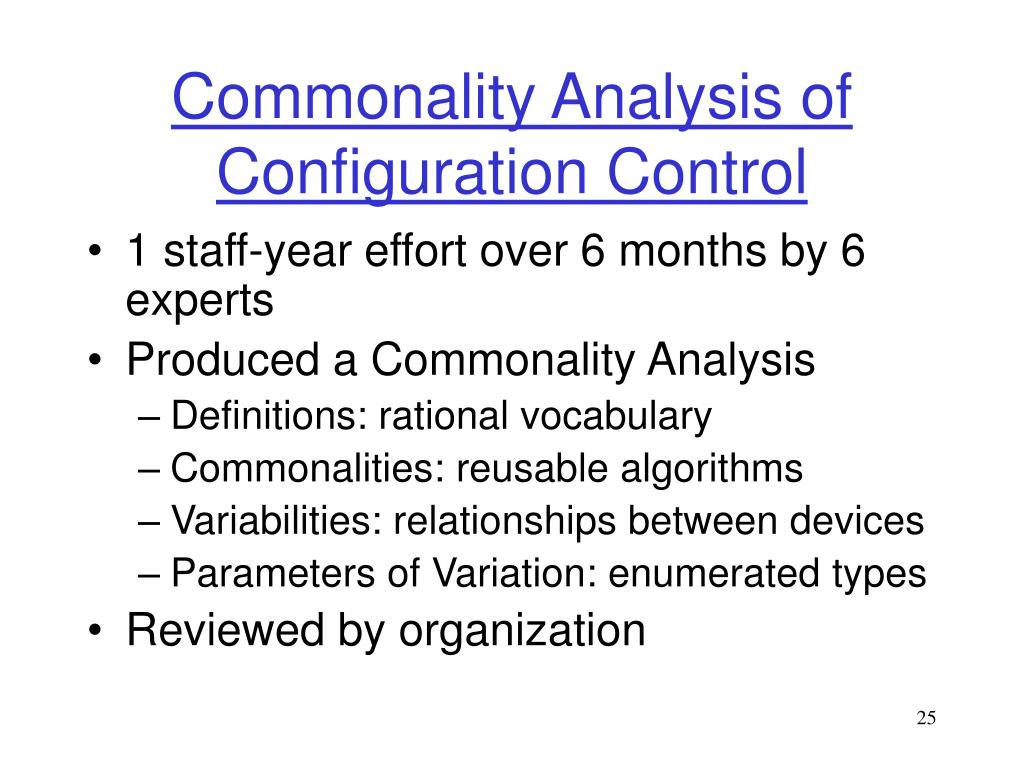 Commonality Analysis of Configuration Control

• 1 staff-year effort over 6 months by 6 experts
• Produced a Commonality Analysis
– Definitions: rational vocabulary
– Commonalities: reusable algorithms
– Variabilities: relationships between devices
– Parameters of Variation: enumerated types
• Reviewed by organization

25